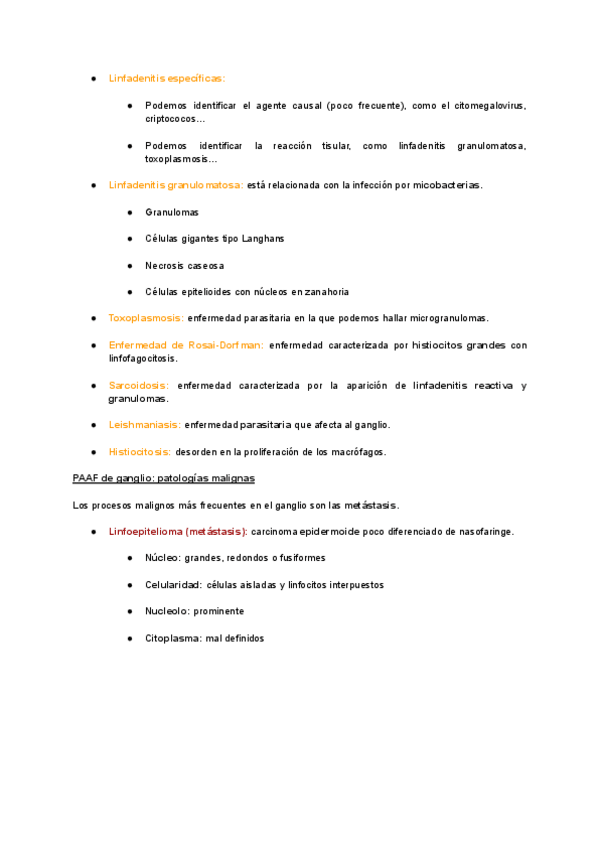 ● Linfadenitis específicas:

● Podemos identificar el agente causal (poco frecuente), como el citomegalovirus, criptococos…

● Podemos identificar la reacción tisular, como linfadenitis granulomatosa, toxoplasmosis…

● Linfadenitis granulomatosa: está relacionada con la infección por micobacterias.

● Granulomas

● Células gigantes tipo Langhans

● Necrosis caseosa

● Células epitelioides con núcleos en zanahoria

● Toxoplasmosis: enfermedad parasitaria en la que podemos hallar microgranulomas.

● Enfermedad de Rosai-Dorfman: enfermedad caracterizada por histiocitos grandes con linfofagocitosis.

● Sarcoidosis: enfermedad caracterizada por la aparición de linfadenitis reactiva y granulomas.

● Leishmaniasis: enfermedad parasitaria que afecta al ganglio.

● Histiocitosis: desorden en la proliferación de los macrófagos.

PAAF de ganglio: patologías malignas

Los procesos malignos más frecuentes en el ganglio son las metástasis.

● Linfoepitelioma (metástasis): carcinoma epidermoide poco diferenciado de nasofaringe.

● Núcleo: grandes, redondos o fusiformes

● Celularidad: células aisladas y linfocitos interpuestos

● Nucleolo: prominente

● Citoplasma: mal definidos